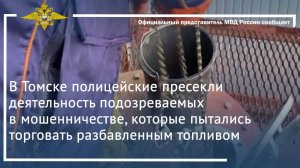 Официальный представитель МВД России сообщает

В Томске полицейские пресекли деятельность подозреваемых в мошенничестве, которые пытались торговать разбавленным топливом